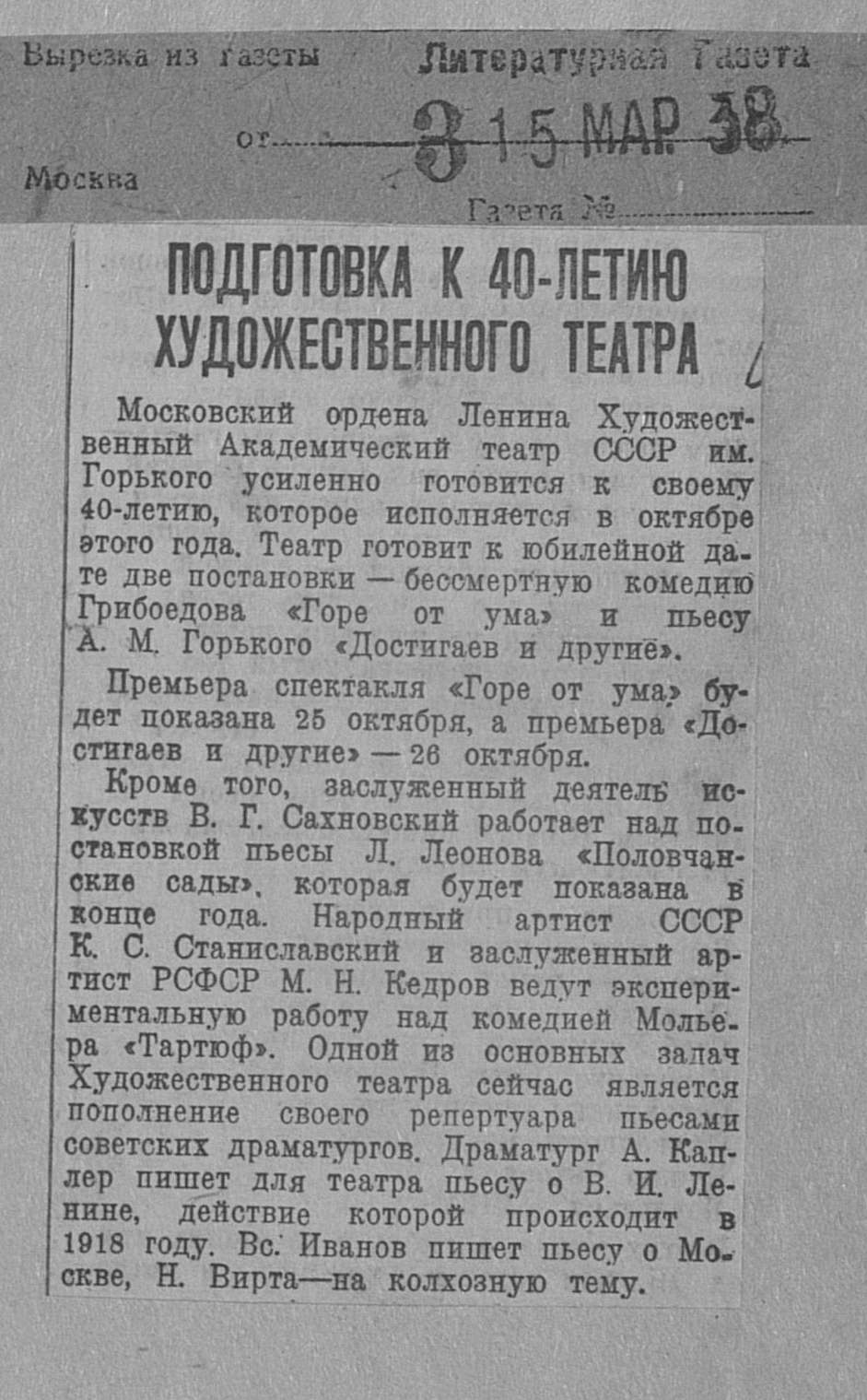 Вырезка из газеты Литературная Газета

от 3 15 МАР 38

Москва

Газета №

ПОДГОТОВКА К 40-ЛЕТИЮ ХУДОЖЕСТВЕННОГО ТЕАТРА

Московский ордена Ленина Художественный Академический театр СССР им. Горького усиленно готовится к своему 40-летию, которое исполняется в октябре этого года. Театр готовит к юбилейной дате две постановки — бессмертную комедию Грибоедова «Горе от ума» и пьесу А. М. Горького «Достигаев и другие».

Премьера спектакля «Горе от ума» будет показана 25 октября, а премьера «Достигаев и другие» — 26 октября.

Кроме того, заслуженный деятель искусств В. Г. Сахновский работает над постановкой пьесы Л. Леонова «Половчанские сады», которая будет показана в конце года. Народный артист СССР К. С. Станиславский и заслуженный артист РСФСР М. Н. Кедров ведут экспериментальную работу над комедией Мольера «Тартюф». Одной из основных задач Художественного театра сейчас является пополнение своего репертуара пьесами советских драматургов. Драматург А. Каплер пишет для театра пьесу о В. И. Ленине, действие которой происходит в 1918 году. Вс. Иванов пишет пьесу о Москве, Н. Вирта—на колхозную тему.